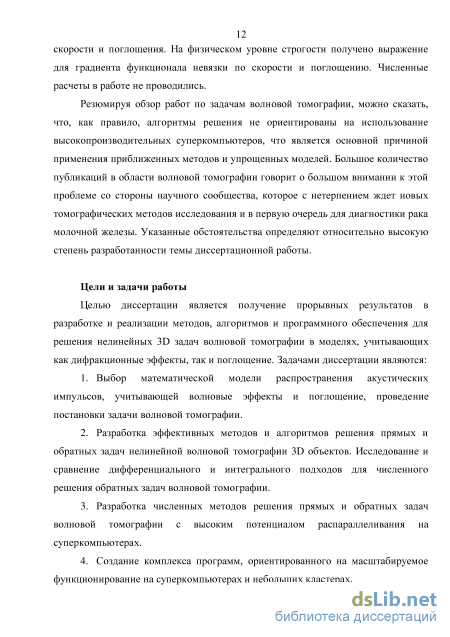 12

скорости и поглощения. На физическом уровне строгости получено выражение для градиента функционала невязки по скорости и поглощению. Численные расчеты в работе не проводились.

Резюмируя обзор работ по задачам волновой томографии, можно сказать, что, как правило, алгоритмы решения не ориентированы на использование высокопроизводительных суперкомпьютеров, что является основной причиной применения приближенных методов и упрощенных моделей. Большое количество публикаций в области волновой томографии говорит о большом внимании к этой проблеме со стороны научного сообщества, которое с нетерпением ждет новых томографических методов исследования и в первую очередь для диагностики рака молочной железы. Указанные обстоятельства определяют относительно высокую степень разработанности темы диссертационной работы.

Цели и задачи работы

Целью диссертации является получение прорывных результатов в разработке и реализации методов, алгоритмов и программного обеспечения для решения нелинейных 3D задач волновой томографии в моделях, учитывающих как дифракционные эффекты, так и поглощение. Задачами диссертации являются:

1. Выбор математической модели распространения акустических импульсов, учитывающей волновые эффекты и поглощение, проведение постановки задачи волновой томографии.

2. Разработка эффективных методов и алгоритмов решения прямых и обратных задач нелинейной волновой томографии 3D объектов. Исследование и сравнение дифференциального и интегрального подходов для численного решения обратных задач волновой томографии.

3. Разработка численных методов решения прямых и обратных задач волновой томографии с высоким потенциалом распараллеливания на суперкомпьютерах.

4. Создание комплекса программ, ориентированного на масштабируемое функционирование на суперкомпьютерах и небольших кластерах.

dsLib.net
библиотека диссертаций